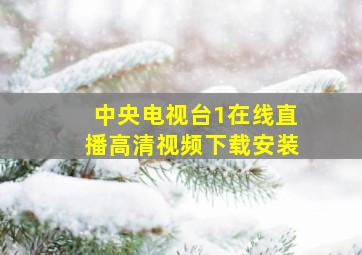 中央电视台1在线直播高清视频下载安装